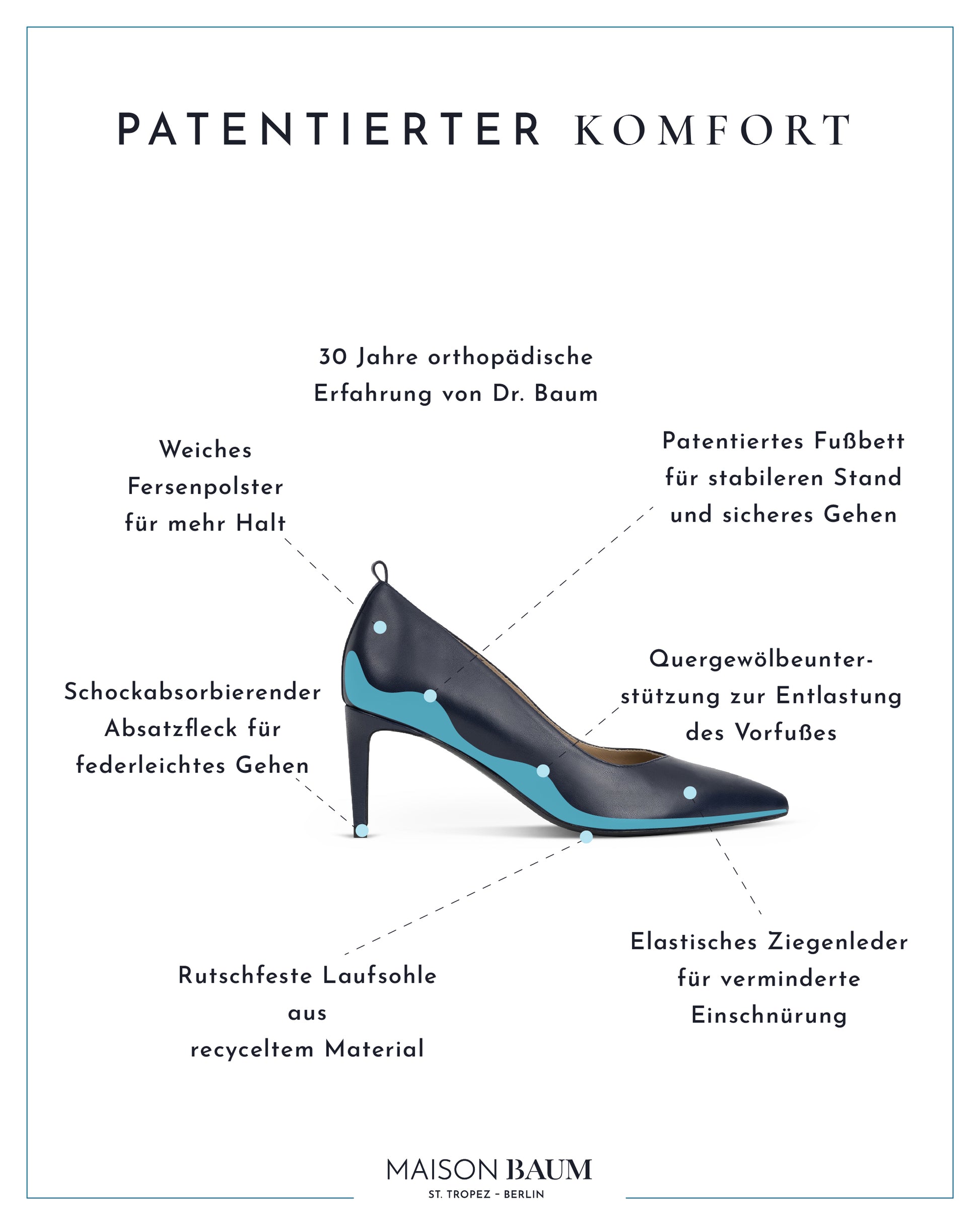 PATENTIERTER KOMFORT

30 Jahre orthopädische Erfahrung von Dr. Baum

Weiches Fersenpolster für mehr Halt

Patentiertes Fußbett für stabileren Stand und sicheres Gehen

Schockabsorbierender Absatzfleck für federleichtes Gehen

Quergewölbeunterstützung zur Entlastung des Vorfußes

Rutschfeste Laufsohle aus recyceltem Material

Elastisches Ziegenleder für verminderte Einschnürung

MAISON BAUM
ST. TROPEZ – BERLIN